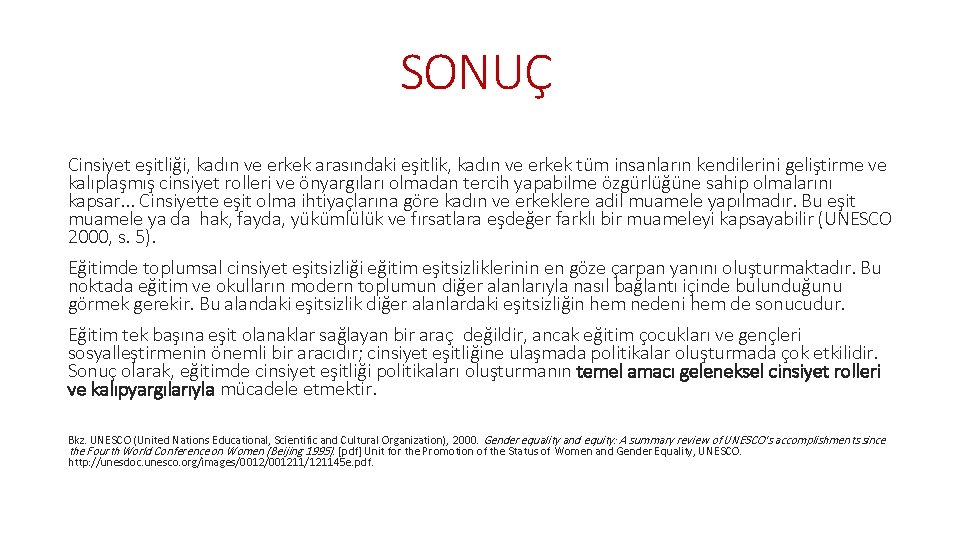 SONUÇ

Cinsiyet eşitliği, kadın ve erkek arasındaki eşitlik, kadın ve erkek tüm insanların kendilerini geliştirme ve kalıplaşmış cinsiyet rolleri ve önyargıları olmadan tercih yapabilme özgürlüğüne sahip olmalarını kapsar... Cinsiyette eşit olma ihtiyaçlarına göre kadın ve erkeklere adil muamele yapılmadır. Bu eşit muamele ya da hak, fayda, yükümlülük ve fırsatlara eşdeğer farklı bir muameleyi kapsayabilir (UNESCO 2000, s. 5).

Eğitimde toplumsal cinsiyet eşitsizliği eğitim eşitsizliklerinin en göze çarpan yanını oluşturmaktadır. Bu noktada eğitim ve okulların modern toplumun diğer alanlarıyla nasıl bağlantı içinde bulunduğunu görmek gerekir. Bu alandaki eşitsizlik diğer alanlardaki eşitsizliğin hem nedeni hem de sonucudur.

Eğitim tek başına eşit olanaklar sağlayan bir araç değildir, ancak eğitim çocukları ve gençleri sosyalleştirmenin önemli bir aracıdır; cinsiyet eşitliğine ulaşmada politikalar oluşturmada çok etkilidir. Sonuç olarak, eğitimde cinsiyet eşitliği politikaları oluşturmanın temel amacı geleneksel cinsiyet rolleri ve kalıpyargılarıyla mücadele etmektir.

Bkz. UNESCO (United Nations Educational, Scientific and Cultural Organization), 2000. Gender equality and equity: A summary review of UNESCO's accomplishments since the Fourth World Conference on Women (Beijing 1995). [pdf] Unit for the Promotion of the Status of Women and Gender Equality, UNESCO. http://unesdoc.unesco.org/images/0012/001211/121145e.pdf.